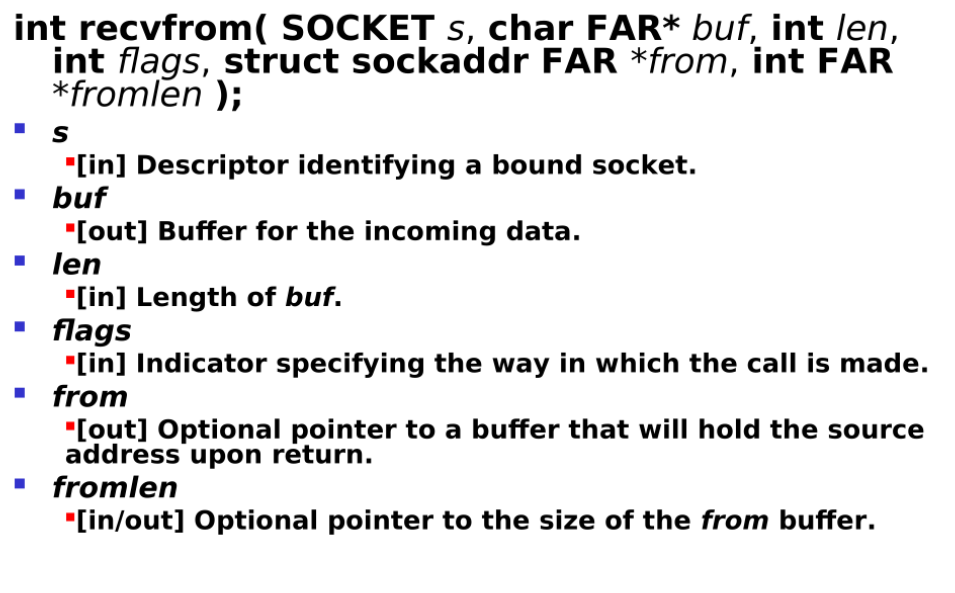 int recvfrom( SOCKET s, char FAR* buf, int len, int flags, struct sockaddr FAR *from, int FAR *fromlen );

• s
  • [in] Descriptor identifying a bound socket.
• buf
  • [out] Buffer for the incoming data.
• len
  • [in] Length of buf.
• flags
  • [in] Indicator specifying the way in which the call is made.
• from
  • [out] Optional pointer to a buffer that will hold the source address upon return.
• fromlen
  • [in/out] Optional pointer to the size of the from buffer.